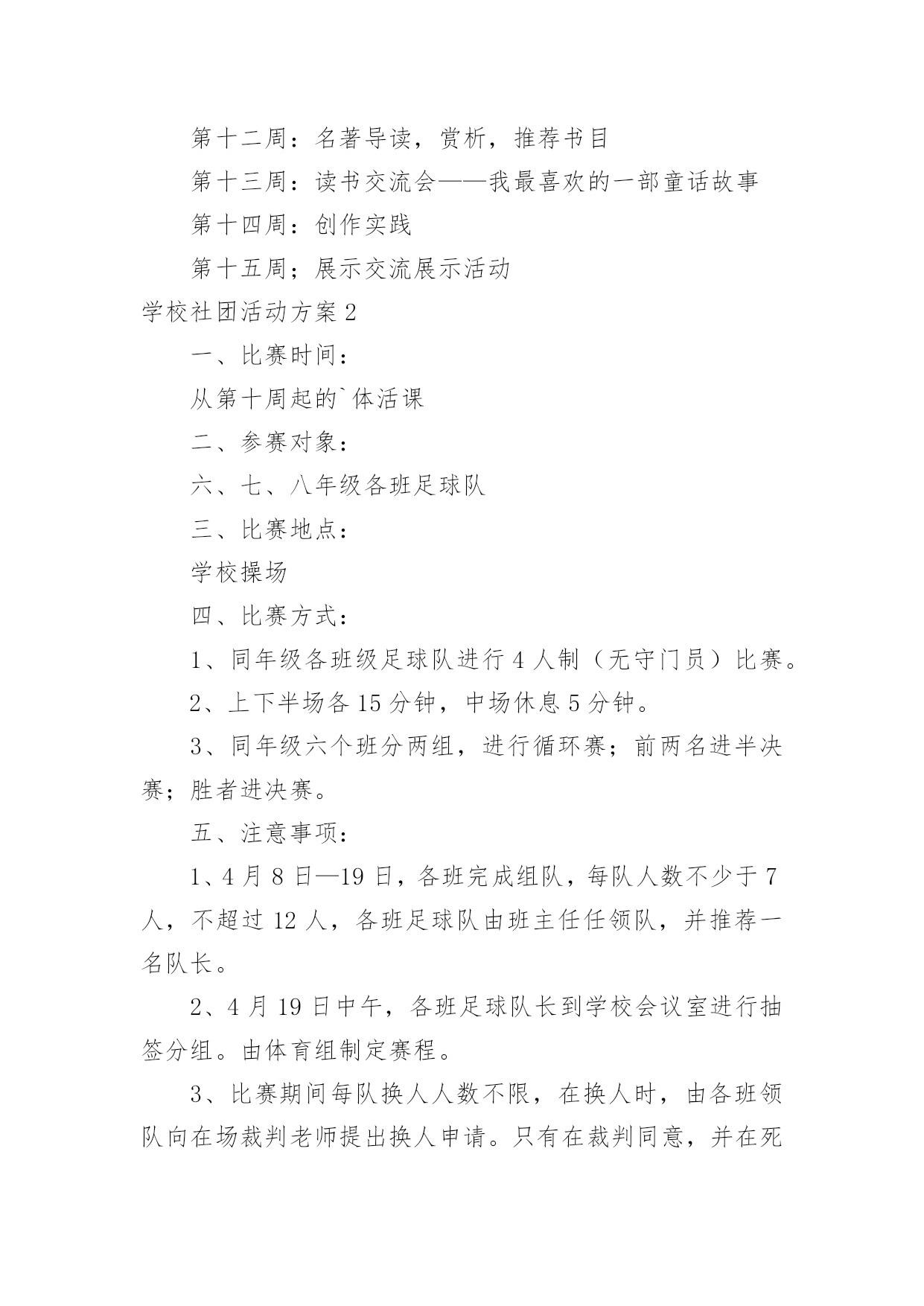 第十二周：名著导读，赏析，推荐书目

第十三周：读书交流会——我最喜欢的一部童话故事

第十四周：创作实践

第十五周；展示交流展示活动

学校社团活动方案2

一、比赛时间：

从第十周起的`体活课

二、参赛对象：

六、七、八年级各班足球队

三、比赛地点：

学校操场

四、比赛方式：

1、同年级各班级足球队进行4人制（无守门员）比赛。

2、上下半场各15分钟，中场休息5分钟。

3、同年级六个班分两组，进行循环赛；前两名进半决赛；胜者进决赛。

五、注意事项：

1、4月8日—19日，各班完成组队，每队人数不少于7人，不超过12人，各班足球队由班主任任领队，并推荐一名队长。

2、4月19日中午，各班足球队长到学校会议室进行抽签分组。由体育组制定赛程。

3、比赛期间每队换人人数不限，在换人时，由各班领队向在场裁判老师提出换人申请。只有在裁判同意，并在死